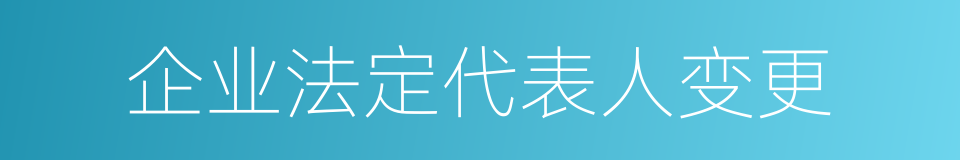 企业法定代表人变更